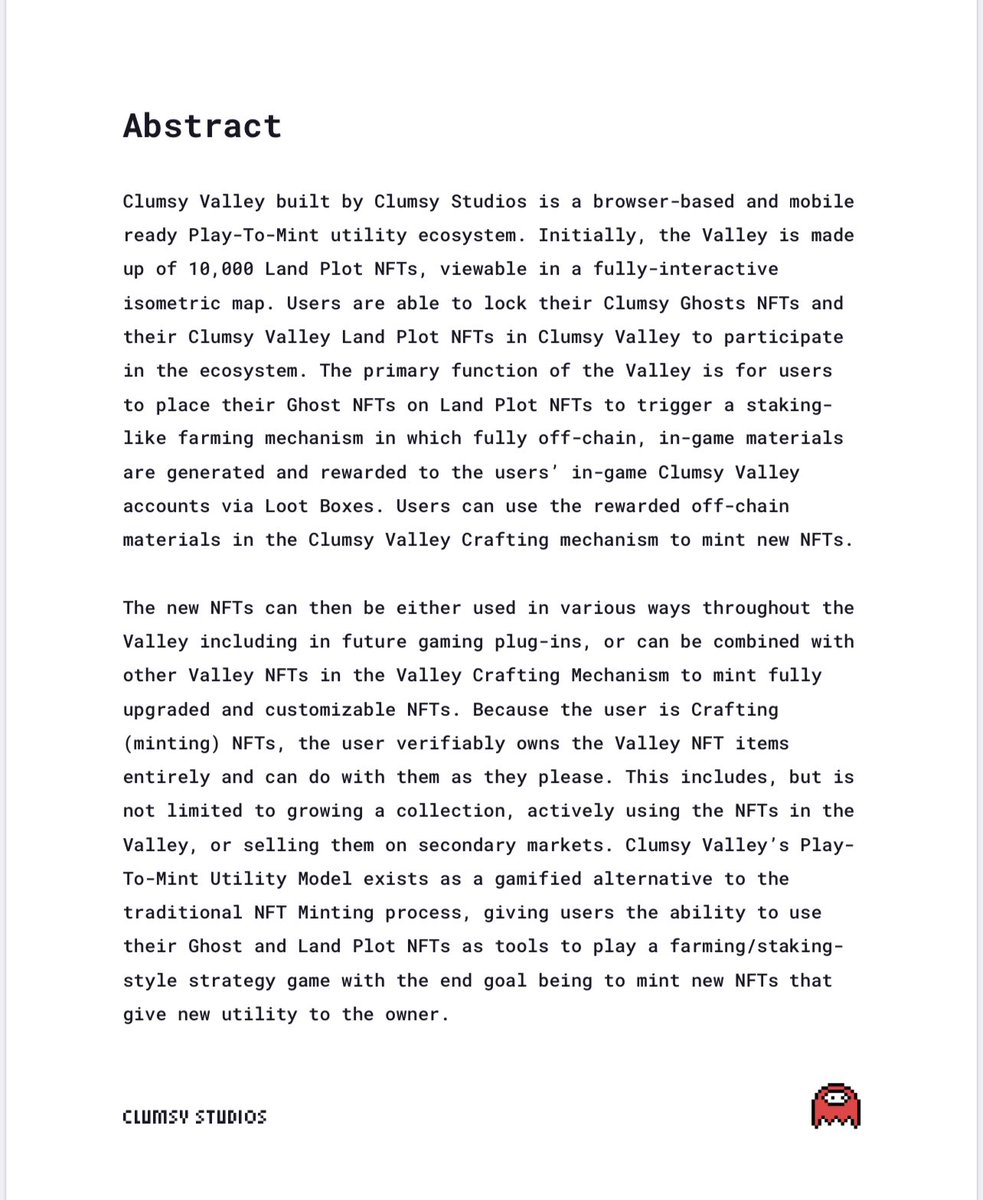 Abstract

Clumsy Valley built by Clumsy Studios is a browser-based and mobile ready Play-To-Mint utility ecosystem. Initially, the Valley is made up of 10,000 Land Plot NFTs, viewable in a fully-interactive isometric map. Users are able to lock their Clumsy Ghosts NFTs and their Clumsy Valley Land Plot NFTs in Clumsy Valley to participate in the ecosystem. The primary function of the Valley is for users to place their Ghost NFTs on Land Plot NFTs to trigger a staking-like farming mechanism in which fully off-chain, in-game materials are generated and rewarded to the users' in-game Clumsy Valley accounts via Loot Boxes. Users can use the rewarded off-chain materials in the Clumsy Valley Crafting mechanism to mint new NFTs.

The new NFTs can then be either used in various ways throughout the Valley including in future gaming plug-ins, or can be combined with other Valley NFTs in the Valley Crafting Mechanism to mint fully upgraded and customizable NFTs. Because the user is Crafting (minting) NFTs, the user verifiably owns the Valley NFT items entirely and can do with them as they please. This includes, but is not limited to growing a collection, actively using the NFTs in the Valley, or selling them on secondary markets. Clumsy Valley's Play-To-Mint Utility Model exists as a gamified alternative to the traditional NFT Minting process, giving users the ability to use their Ghost and Land Plot NFTs as tools to play a farming/staking-style strategy game with the end goal being to mint new NFTs that give new utility to the owner.

CLUMSY STUDIOS